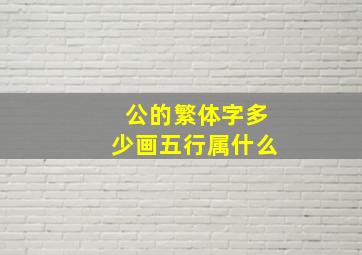 公的繁体字多少画五行属什么